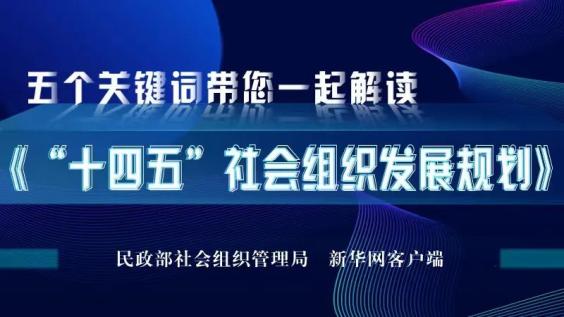 五个关键词带您一起解读

《“十四五”社会组织发展规划》

民政部社会组织管理局　新华网客户端